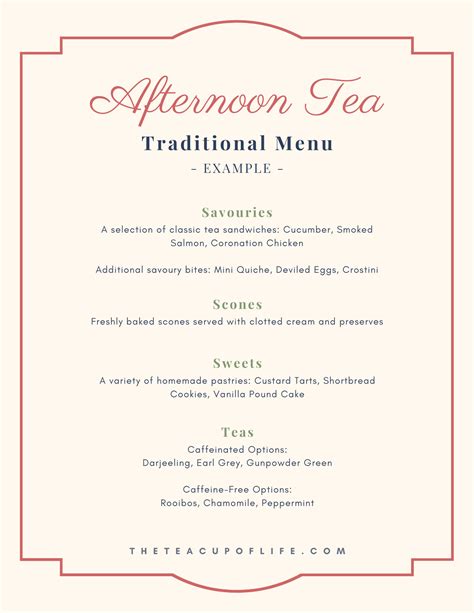 Afternoon Tea

Traditional Menu

- EXAMPLE -

Savouries

A selection of classic tea sandwiches: Cucumber, Smoked Salmon, Coronation Chicken

Additional savoury bites: Mini Quiche, Deviled Eggs, Crostini

Scones

Freshly baked scones served with clotted cream and preserves

Sweets

A variety of homemade pastries: Custard Tarts, Shortbread Cookies, Vanilla Pound Cake

Teas

Caffeinated Options:
Darjeeling, Earl Grey, Gunpowder Green

Caffeine-Free Options:
Rooibos, Chamomile, Peppermint

THETEACUPOFLIFE.COM